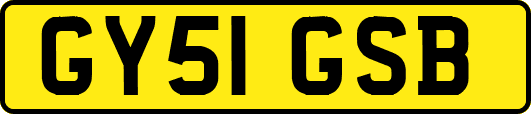 GY51 GSB